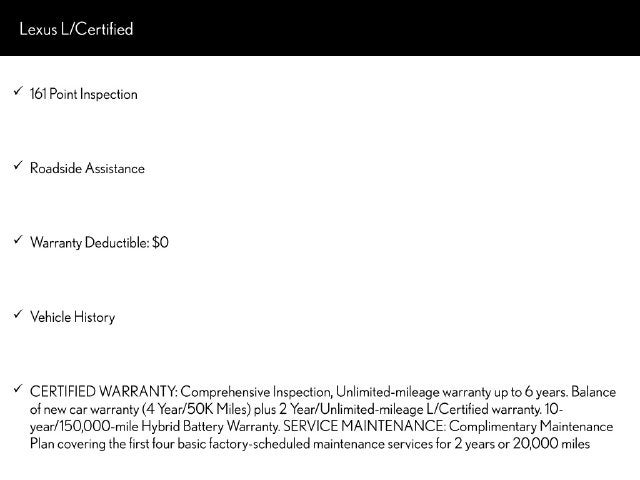 Lexus L/Certified

✓ 161 Point Inspection

✓ Roadside Assistance

✓ Warranty Deductible: $0

✓ Vehicle History

✓ CERTIFIED WARRANTY: Comprehensive Inspection, Unlimited-mileage warranty up to 6 years. Balance of new car warranty (4 Year/50K Miles) plus 2 Year/Unlimited-mileage L/Certified warranty. 10-year/150,000-mile Hybrid Battery Warranty. SERVICE MAINTENANCE: Complimentary Maintenance Plan covering the first four basic factory-scheduled maintenance services for 2 years or 20,000 miles